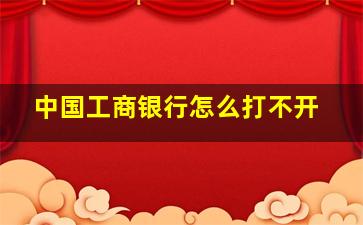 中国工商银行怎么打不开